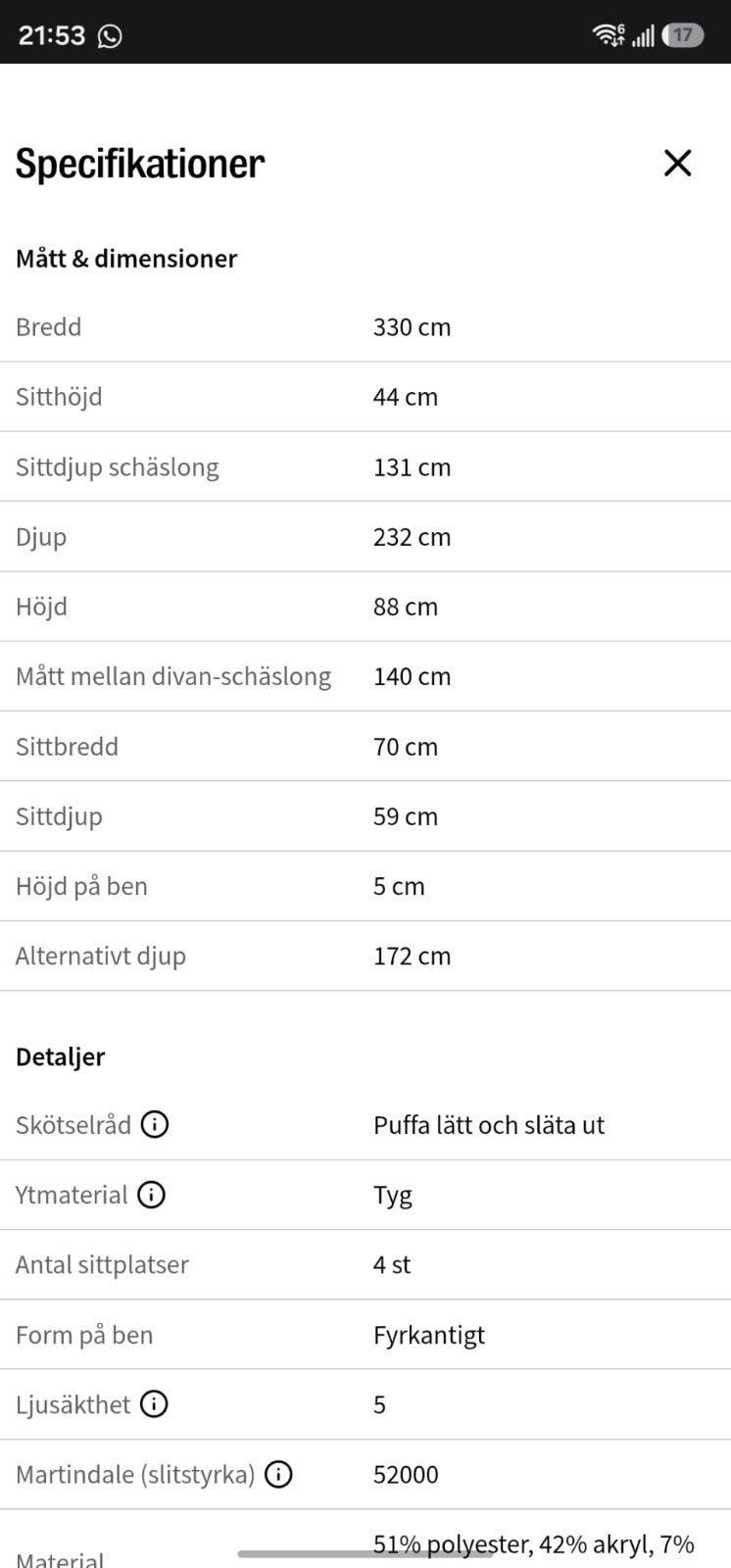 21:53

17

Specifikationer

Mått & dimensioner

| | |
|---|---|
| Bredd | 330 cm |
| Sitthöjd | 44 cm |
| Sittdjup schäslong | 131 cm |
| Djup | 232 cm |
| Höjd | 88 cm |
| Mått mellan divan-schäslong | 140 cm |
| Sittbredd | 70 cm |
| Sittdjup | 59 cm |
| Höjd på ben | 5 cm |
| Alternativt djup | 172 cm |

Detaljer

| | |
|---|---|
| Skötselråd | Puffa lätt och släta ut |
| Ytmaterial | Tyg |
| Antal sittplatser | 4 st |
| Form på ben | Fyrkantigt |
| Ljusäkthet | 5 |
| Martindale (slitstyrka) | 52000 |
| Material | 51% polyester, 42% akryl, 7% |